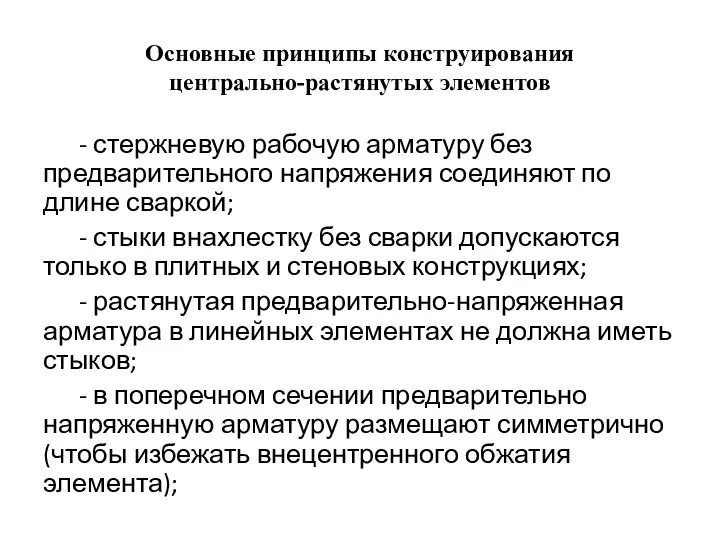 Основные принципы конструирования центрально-растянутых элементов

- стержневую рабочую арматуру без предварительного напряжения соединяют по длине сваркой;

- стыки внахлестку без сварки допускаются только в плитных и стеновых конструкциях;

- растянутая предварительно-напряженная арматура в линейных элементах не должна иметь стыков;

- в поперечном сечении предварительно напряженную арматуру размещают симметрично (чтобы избежать внецентренного обжатия элемента);